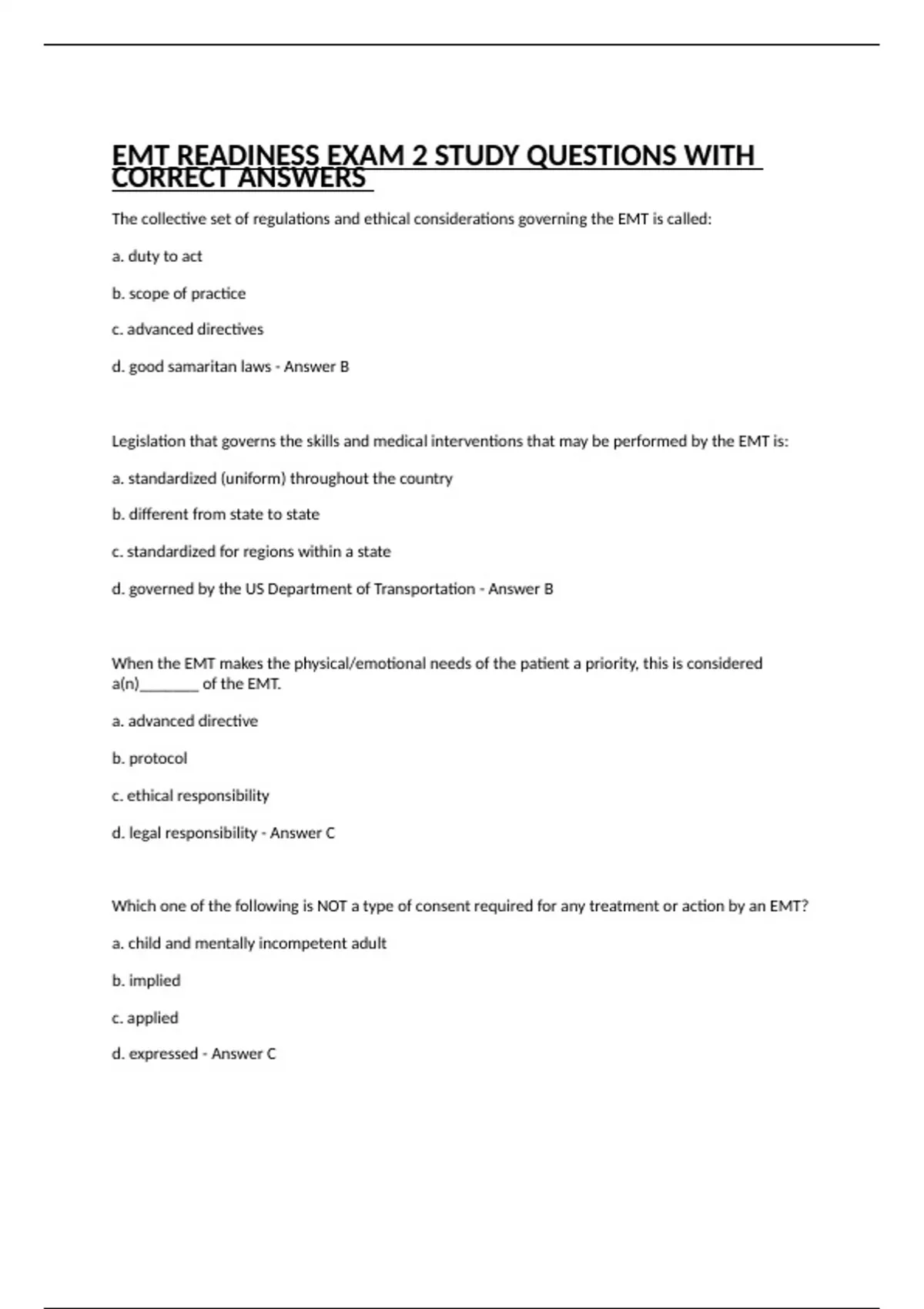 EMT READINESS EXAM 2 STUDY QUESTIONS WITH CORRECT ANSWERS

The collective set of regulations and ethical considerations governing the EMT is called:

a. duty to act

b. scope of practice

c. advanced directives

d. good samaritan laws - Answer B

Legislation that governs the skills and medical interventions that may be performed by the EMT is:

a. standardized (uniform) throughout the country

b. different from state to state

c. standardized for regions within a state

d. governed by the US Department of Transportation - Answer B

When the EMT makes the physical/emotional needs of the patient a priority, this is considered a(n)________ of the EMT.

a. advanced directive

b. protocol

c. ethical responsibility

d. legal responsibility - Answer C

Which one of the following is NOT a type of consent required for any treatment or action by an EMT?

a. child and mentally incompetent adult

b. implied

c. applied

d. expressed - Answer C